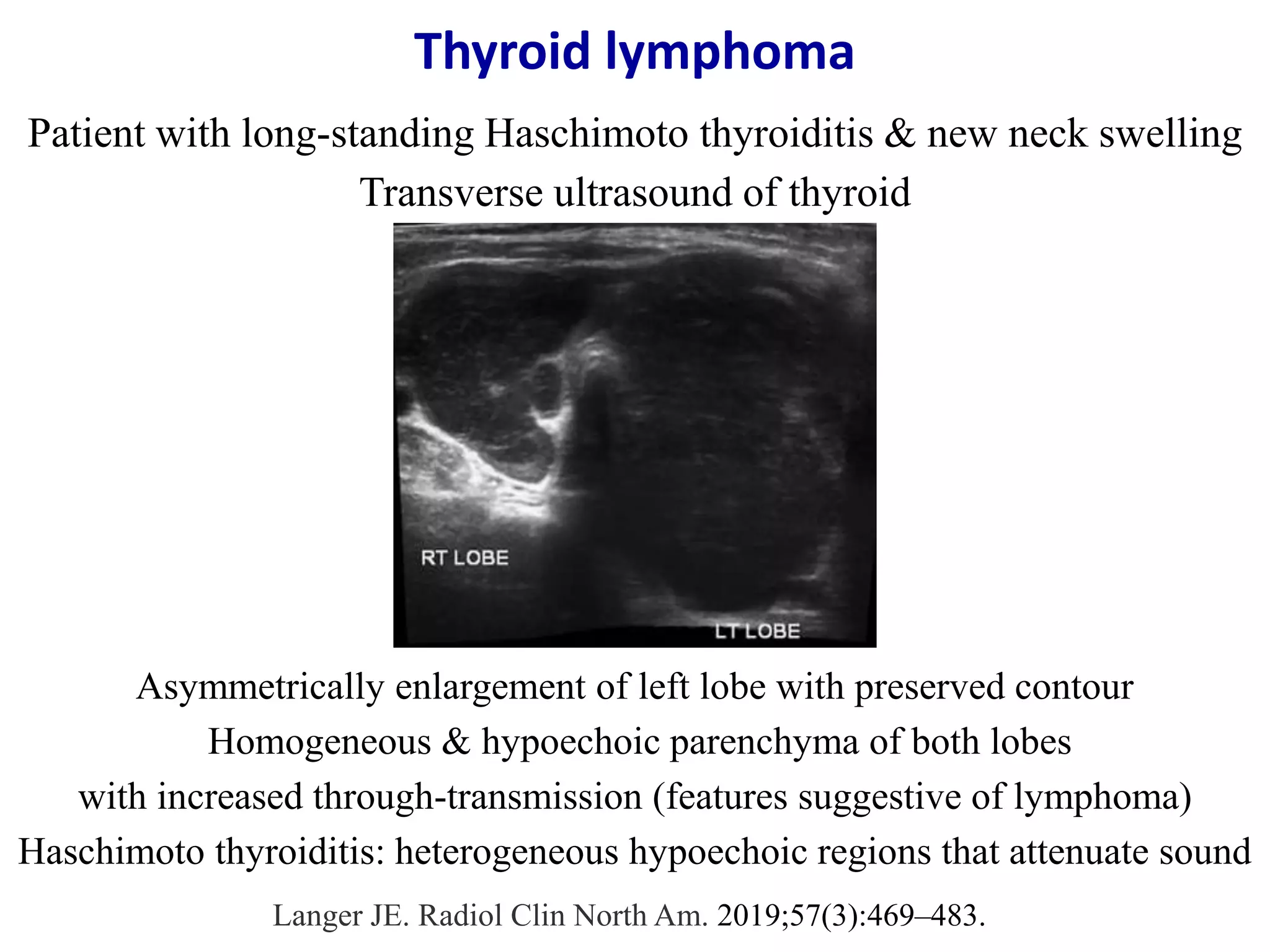 Thyroid lymphoma

Patient with long-standing Haschimoto thyroiditis & new neck swelling
Transverse ultrasound of thyroid

RT LOBE

LT LOBE

Asymmetrically enlargement of left lobe with preserved contour
Homogeneous & hypoechoic parenchyma of both lobes
with increased through-transmission (features suggestive of lymphoma)
Haschimoto thyroiditis: heterogeneous hypoechoic regions that attenuate sound

Langer JE. Radiol Clin North Am. 2019;57(3):469–483.